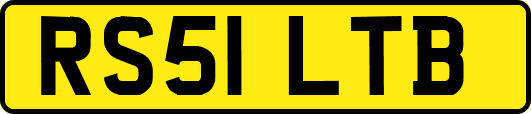 RS51 LTB